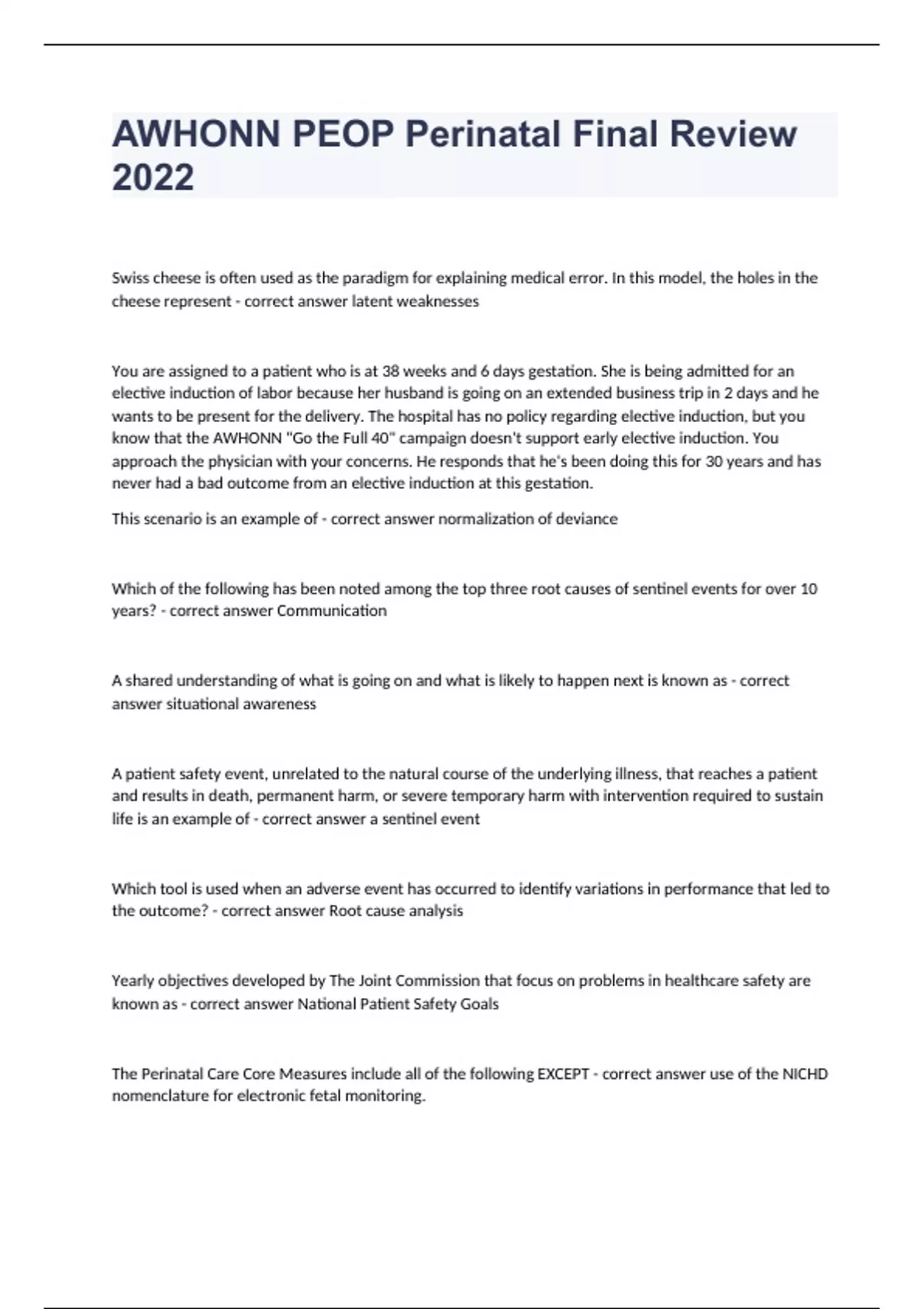 AWHONN PEOP Perinatal Final Review 2022

Swiss cheese is often used as the paradigm for explaining medical error. In this model, the holes in the cheese represent - correct answer latent weaknesses

You are assigned to a patient who is at 38 weeks and 6 days gestation. She is being admitted for an elective induction of labor because her husband is going on an extended business trip in 2 days and he wants to be present for the delivery. The hospital has no policy regarding elective induction, but you know that the AWHONN "Go the Full 40" campaign doesn't support early elective induction. You approach the physician with your concerns. He responds that he's been doing this for 30 years and has never had a bad outcome from an elective induction at this gestation.

This scenario is an example of - correct answer normalization of deviance

Which of the following has been noted among the top three root causes of sentinel events for over 10 years? - correct answer Communication

A shared understanding of what is going on and what is likely to happen next is known as - correct answer situational awareness

A patient safety event, unrelated to the natural course of the underlying illness, that reaches a patient and results in death, permanent harm, or severe temporary harm with intervention required to sustain life is an example of - correct answer a sentinel event

Which tool is used when an adverse event has occurred to identify variations in performance that led to the outcome? - correct answer Root cause analysis

Yearly objectives developed by The Joint Commission that focus on problems in healthcare safety are known as - correct answer National Patient Safety Goals

The Perinatal Care Core Measures include all of the following EXCEPT - correct answer use of the NICHD nomenclature for electronic fetal monitoring.